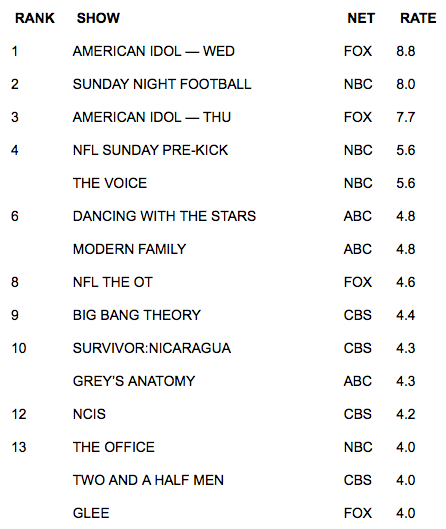 | RANK | SHOW | NET | RATE |
|---|---|---|---|
| 1 | AMERICAN IDOL — WED | FOX | 8.8 |
| 2 | SUNDAY NIGHT FOOTBALL | NBC | 8.0 |
| 3 | AMERICAN IDOL — THU | FOX | 7.7 |
| 4 | NFL SUNDAY PRE-KICK | NBC | 5.6 |
| | THE VOICE | NBC | 5.6 |
| 6 | DANCING WITH THE STARS | ABC | 4.8 |
| | MODERN FAMILY | ABC | 4.8 |
| 8 | NFL THE OT | FOX | 4.6 |
| 9 | BIG BANG THEORY | CBS | 4.4 |
| 10 | SURVIVOR:NICARAGUA | CBS | 4.3 |
| | GREY'S ANATOMY | ABC | 4.3 |
| 12 | NCIS | CBS | 4.2 |
| 13 | THE OFFICE | NBC | 4.0 |
| | TWO AND A HALF MEN | CBS | 4.0 |
| | GLEE | FOX | 4.0 |